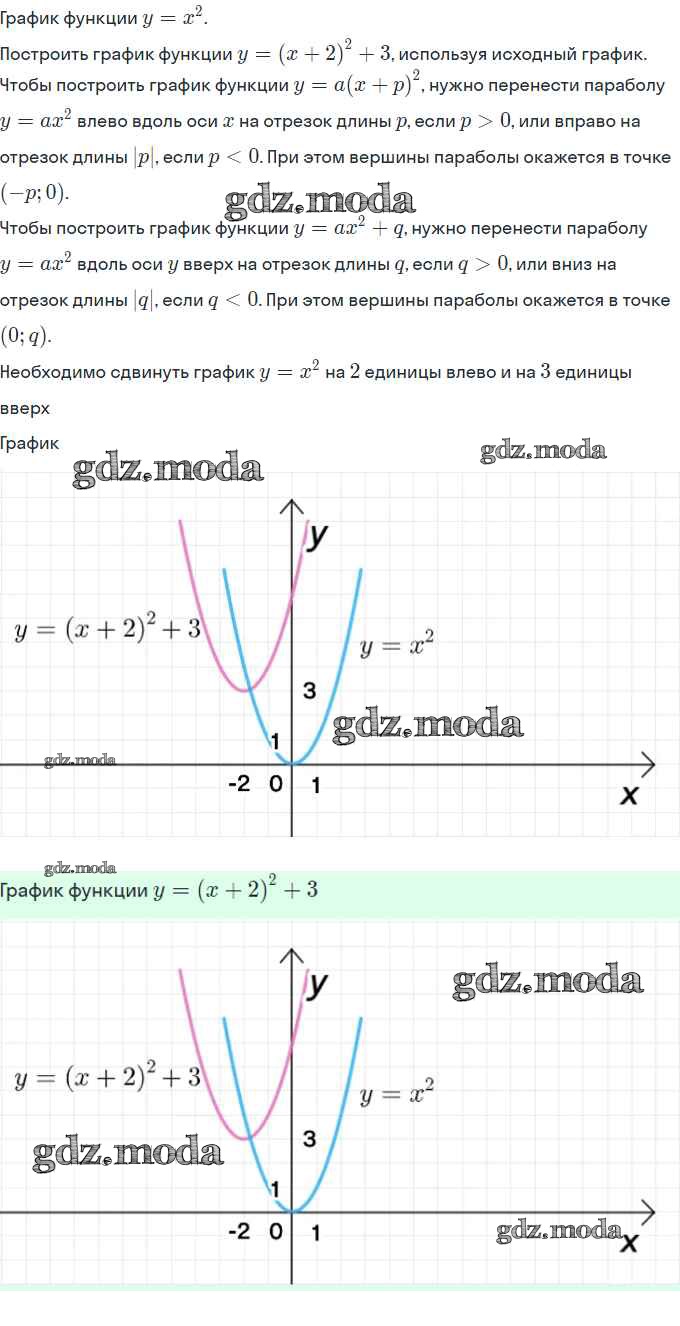 График функции $y = x^2$.

Построить график функции $y = (x+2)^2 + 3$, используя исходный график.

Чтобы построить график функции $y = a(x+p)^2$, нужно перенести параболу $y = ax^2$ влево вдоль оси $x$ на отрезок длины $p$, если $p > 0$, или вправо на отрезок длины $|p|$, если $p < 0$. При этом вершины параболы окажется в точке $(-p; 0)$.

gdz.moda

Чтобы построить график функции $y = ax^2 + q$, нужно перенести параболу $y = ax^2$ вдоль оси $y$ вверх на отрезок длины $q$, если $q > 0$, или вниз на отрезок длины $|q|$, если $q < 0$. При этом вершины параболы окажется в точке $(0; q)$.

Необходимо сдвинуть график $y = x^2$ на $2$ единицы влево и на $3$ единицы вверх

График

gdz.moda gdz.moda

y

$y = (x+2)^2 + 3$

$y = x^2$

3

gdz.moda

1

gdz.moda

-2 0 1

x

gdz.moda

График функции $y = (x+2)^2 + 3$

y

gdz.moda

$y = (x+2)^2 + 3$

$y = x^2$

3

gdz.moda

1

-2 0 1

gdz.moda

x